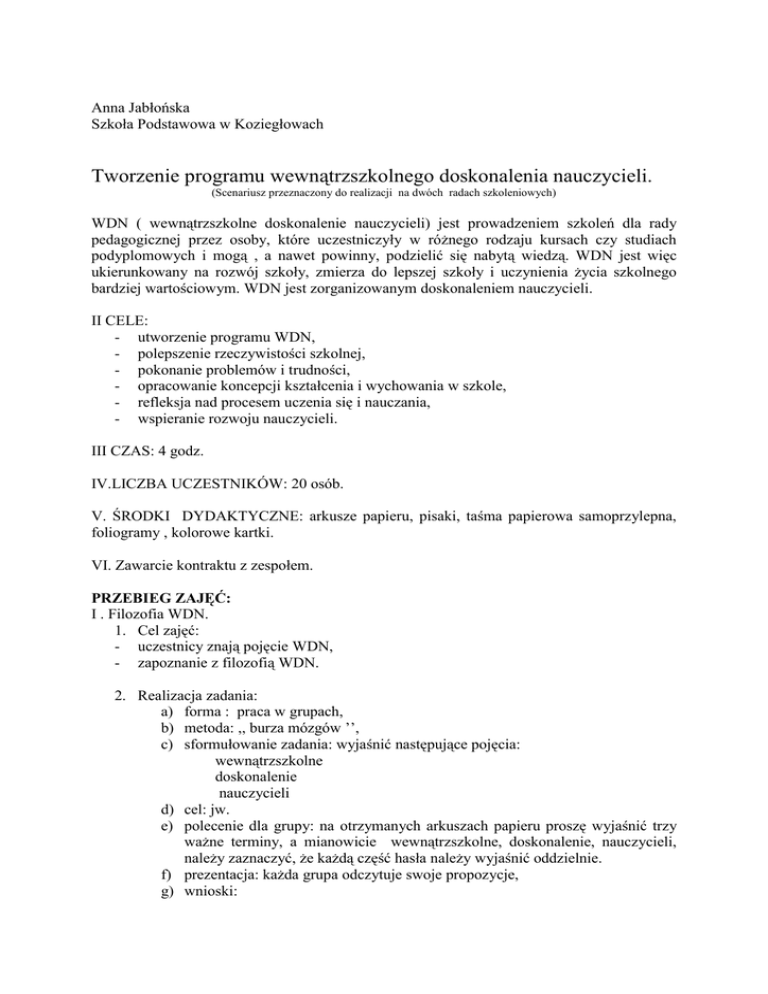 Anna Jabłońska
Szkoła Podstawowa w Koziegłowach

Tworzenie programu wewnątrzszkolnego doskonalenia nauczycieli.
(Scenariusz przeznaczony do realizacji na dwóch radach szkoleniowych)

WDN ( wewnątrzszkolne doskonalenie nauczycieli) jest prowadzeniem szkoleń dla rady pedagogicznej przez osoby, które uczestniczyły w różnego rodzaju kursach czy studiach podyplomowych i mogą , a nawet powinny, podzielić się nabytą wiedzą. WDN jest więc ukierunkowany na rozwój szkoły, zmierza do lepszej szkoły i uczynienia życia szkolnego bardziej wartościowym. WDN jest zorganizowanym doskonaleniem nauczycieli.

II CELE:
- utworzenie programu WDN,
- polepszenie rzeczywistości szkolnej,
- pokonanie problemów i trudności,
- opracowanie koncepcji kształcenia i wychowania w szkole,
- refleksja nad procesem uczenia się i nauczania,
- wspieranie rozwoju nauczycieli.

III CZAS: 4 godz.

IV.LICZBA UCZESTNIKÓW: 20 osób.

V. ŚRODKI DYDAKTYCZNE: arkusze papieru, pisaki, taśma papierowa samoprzylepna, foliogramy , kolorowe kartki.

VI. Zawarcie kontraktu z zespołem.

PRZEBIEG ZAJĘĆ:
I . Filozofia WDN.
1. Cel zajęć:
- uczestnicy znają pojęcie WDN,
- zapoznanie z filozofią WDN.

2. Realizacja zadania:
a) forma : praca w grupach,
b) metoda: ,, burza mózgów '',
c) sformułowanie zadania: wyjaśnić następujące pojęcia:
wewnątrzszkolne
doskonalenie
nauczycieli
d) cel: jw.
e) polecenie dla grupy: na otrzymanych arkuszach papieru proszę wyjaśnić trzy ważne terminy, a mianowicie wewnątrzszkolne, doskonalenie, nauczycieli, należy zaznaczyć, że każdą część hasła należy wyjaśnić oddzielnie.
f) prezentacja: każda grupa odczytuje swoje propozycje,
g) wnioski: